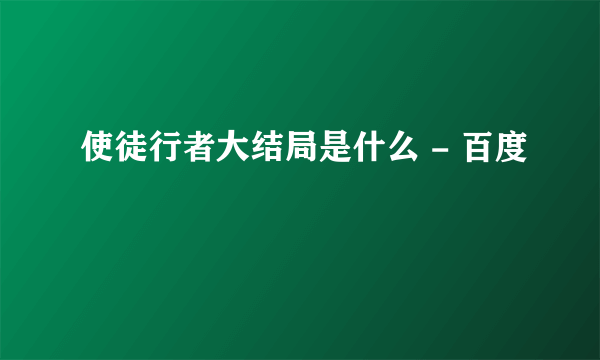 使徒行者大结局是什么 - 百度